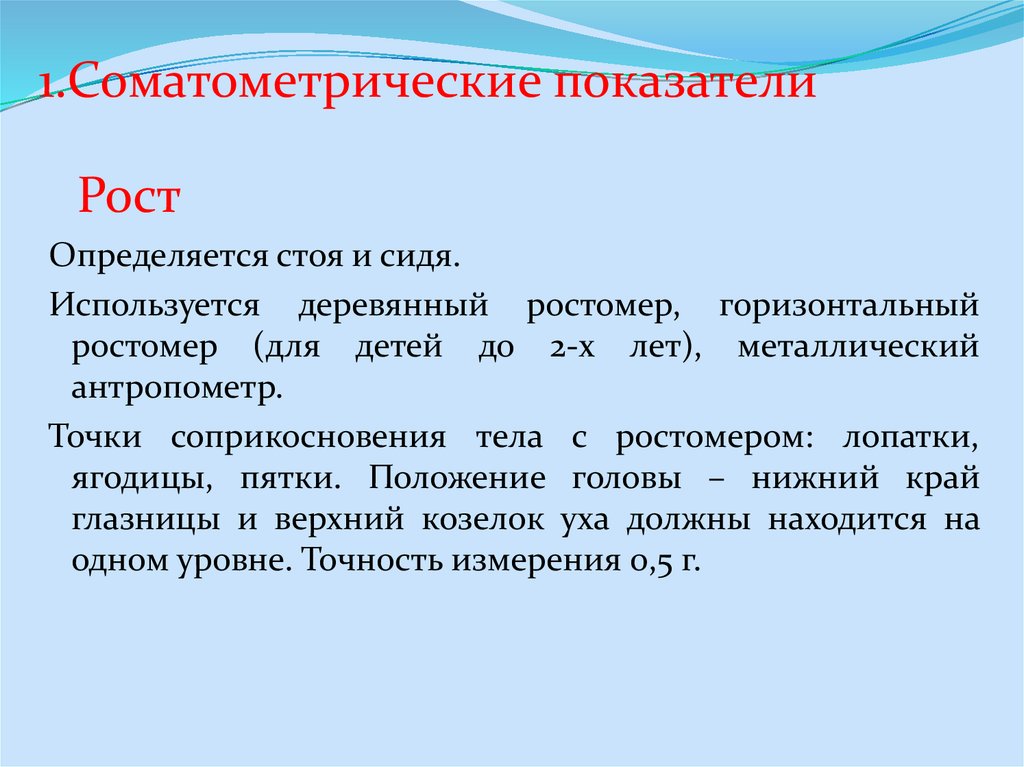 1.Соматометрические показатели

Рост

Определяется стоя и сидя.

Используется деревянный ростомер, горизонтальный ростомер (для детей до 2-х лет), металлический антропометр.

Точки соприкосновения тела с ростомером: лопатки, ягодицы, пятки. Положение головы – нижний край глазницы и верхний козелок уха должны находится на одном уровне. Точность измерения 0,5 г.